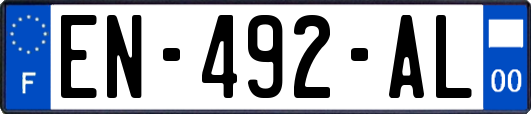 F
EN-492-AL
00